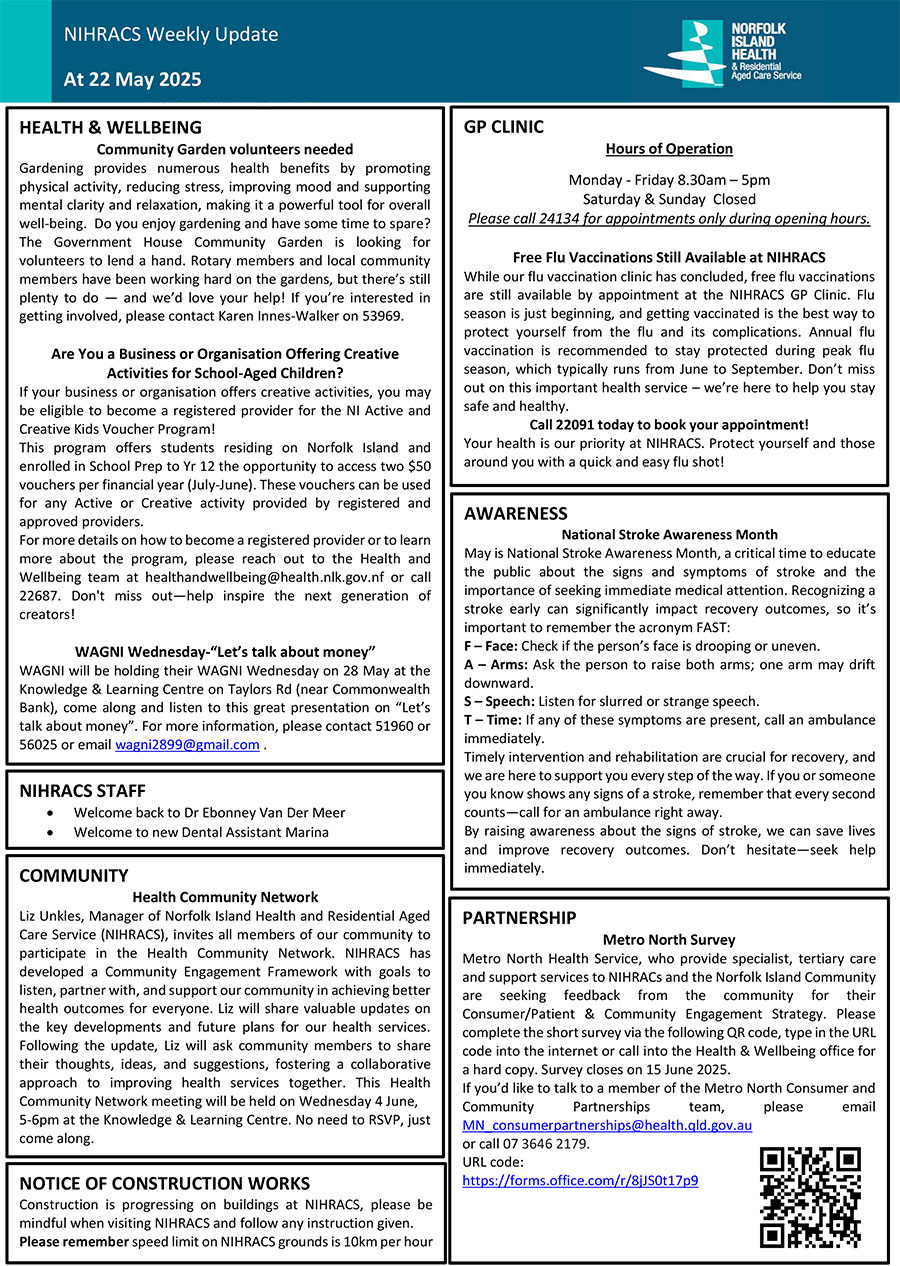 NIHRACS Weekly Update

At 22 May 2025

NORFOLK ISLAND HEALTH & Residential Aged Care Service

HEALTH & WELLBEING

Community Garden volunteers needed

Gardening provides numerous health benefits by promoting physical activity, reducing stress, improving mood and supporting mental clarity and relaxation, making it a powerful tool for overall well-being. Do you enjoy gardening and have some time to spare? The Government House Community Garden is looking for volunteers to lend a hand. Rotary members and local community members have been working hard on the gardens, but there's still plenty to do — and we'd love your help! If you're interested in getting involved, please contact Karen Innes-Walker on 53969.

Are You a Business or Organisation Offering Creative Activities for School-Aged Children?

If your business or organisation offers creative activities, you may be eligible to become a registered provider for the NI Active and Creative Kids Voucher Program!

This program offers students residing on Norfolk Island and enrolled in School Prep to Yr 12 the opportunity to access two $50 vouchers per financial year (July-June). These vouchers can be used for any Active or Creative activity provided by registered and approved providers.

For more details on how to become a registered provider or to learn more about the program, please reach out to the Health and Wellbeing team at healthandwellbeing@health.nlk.gov.nf or call 22687. Don't miss out—help inspire the next generation of creators!

WAGNI Wednesday-"Let's talk about money"

WAGNI will be holding their WAGNI Wednesday on 28 May at the Knowledge & Learning Centre on Taylors Rd (near Commonwealth Bank), come along and listen to this great presentation on "Let's talk about money". For more information, please contact 51960 or 56025 or email wagni2899@gmail.com .

NIHRACS STAFF

• Welcome back to Dr Ebonney Van Der Meer
• Welcome to new Dental Assistant Marina

COMMUNITY

Health Community Network

Liz Unkles, Manager of Norfolk Island Health and Residential Aged Care Service (NIHRACS), invites all members of our community to participate in the Health Community Network. NIHRACS has developed a Community Engagement Framework with goals to listen, partner with, and support our community in achieving better health outcomes for everyone. Liz will share valuable updates on the key developments and future plans for our health services. Following the update, Liz will ask community members to share their thoughts, ideas, and suggestions, fostering a collaborative approach to improving health services together. This Health Community Network meeting will be held on Wednesday 4 June, 5-6pm at the Knowledge & Learning Centre. No need to RSVP, just come along.

NOTICE OF CONSTRUCTION WORKS

Construction is progressing on buildings at NIHRACS, please be mindful when visiting NIHRACS and follow any instruction given.
Please remember speed limit on NIHRACS grounds is 10km per hour

GP CLINIC

Hours of Operation

Monday - Friday 8.30am – 5pm
Saturday & Sunday Closed
Please call 24134 for appointments only during opening hours.

Free Flu Vaccinations Still Available at NIHRACS

While our flu vaccination clinic has concluded, free flu vaccinations are still available by appointment at the NIHRACS GP Clinic. Flu season is just beginning, and getting vaccinated is the best way to protect yourself from the flu and its complications. Annual flu vaccination is recommended to stay protected during peak flu season, which typically runs from June to September. Don't miss out on this important health service – we're here to help you stay safe and healthy.

Call 22091 today to book your appointment!

Your health is our priority at NIHRACS. Protect yourself and those around you with a quick and easy flu shot!

AWARENESS

National Stroke Awareness Month

May is National Stroke Awareness Month, a critical time to educate the public about the signs and symptoms of stroke and the importance of seeking immediate medical attention. Recognizing a stroke early can significantly impact recovery outcomes, so it's important to remember the acronym FAST:

F – Face: Check if the person's face is drooping or uneven.
A – Arms: Ask the person to raise both arms; one arm may drift downward.
S – Speech: Listen for slurred or strange speech.
T – Time: If any of these symptoms are present, call an ambulance immediately.

Timely intervention and rehabilitation are crucial for recovery, and we are here to support you every step of the way. If you or someone you know shows any signs of a stroke, remember that every second counts—call for an ambulance right away.

By raising awareness about the signs of stroke, we can save lives and improve recovery outcomes. Don't hesitate—seek help immediately.

PARTNERSHIP

Metro North Survey

Metro North Health Service, who provide specialist, tertiary care and support services to NIHRACs and the Norfolk Island Community are seeking feedback from the community for their Consumer/Patient & Community Engagement Strategy. Please complete the short survey via the following QR code, type in the URL code into the internet or call into the Health & Wellbeing office for a hard copy. Survey closes on 15 June 2025.

If you'd like to talk to a member of the Metro North Consumer and Community Partnerships team, please email MN_consumerpartnerships@health.qld.gov.au or call 07 3646 2179.

URL code:
https://forms.office.com/r/8jJS0t17p9